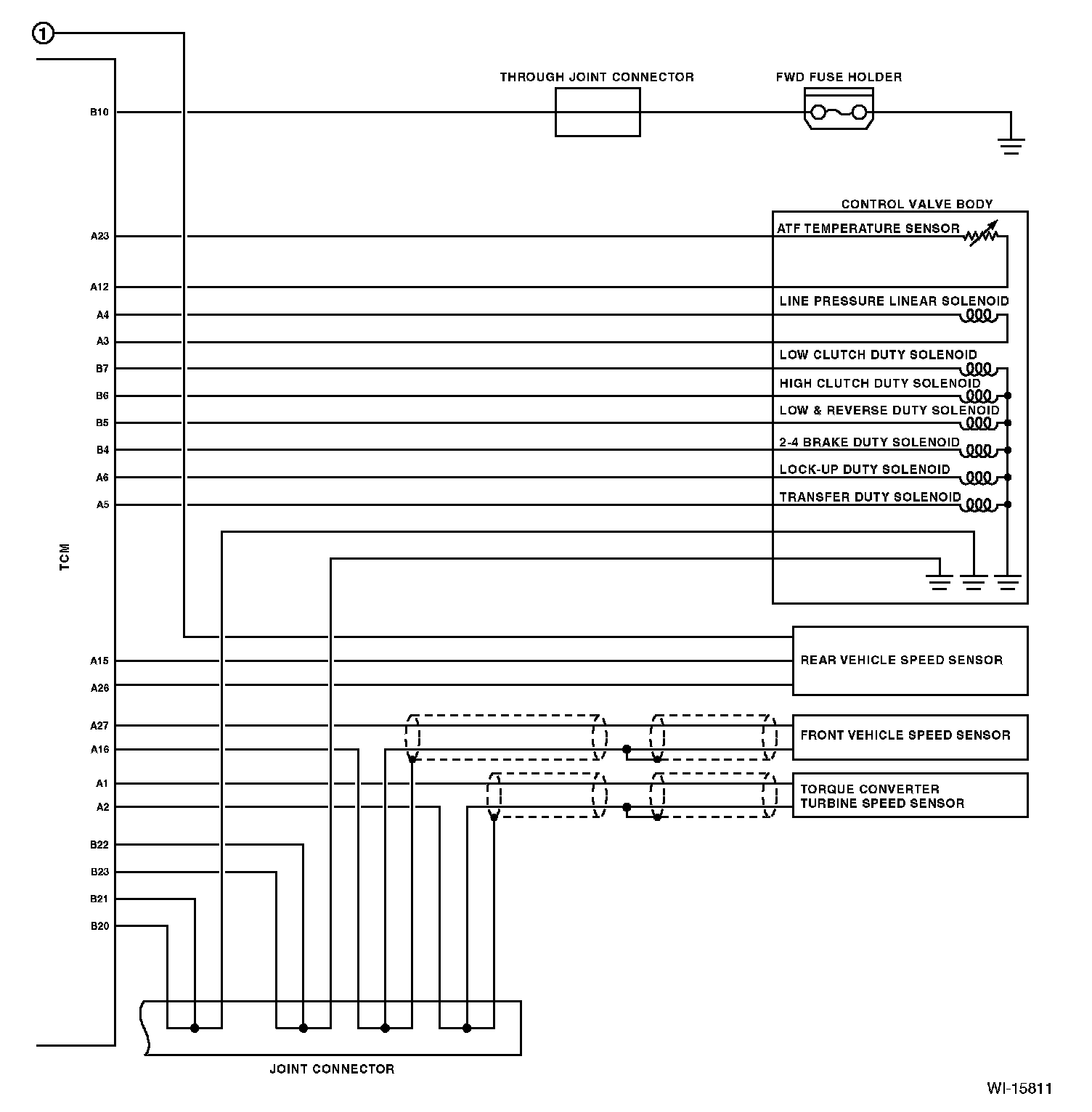 ①

THROUGH JOINT CONNECTOR

FWD FUSE HOLDER

B10

CONTROL VALVE BODY

A23

ATF TEMPERATURE SENSOR

A12

LINE PRESSURE LINEAR SOLENOID

A4

A3

LOW CLUTCH DUTY SOLENOID

B7

HIGH CLUTCH DUTY SOLENOID

B6

LOW & REVERSE DUTY SOLENOID

B5

2-4 BRAKE DUTY SOLENOID

B4

LOCK-UP DUTY SOLENOID

A6

TRANSFER DUTY SOLENOID

A5

TCM

A15

REAR VEHICLE SPEED SENSOR

A26

A27

FRONT VEHICLE SPEED SENSOR

A16

A1

TORQUE CONVERTER TURBINE SPEED SENSOR

A2

B22

B23

B21

B20

JOINT CONNECTOR

WI-15811